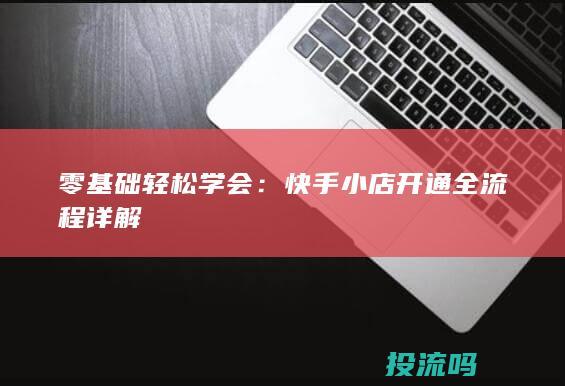 零基础轻松学会：快手小店开通全流程详解

投流吗